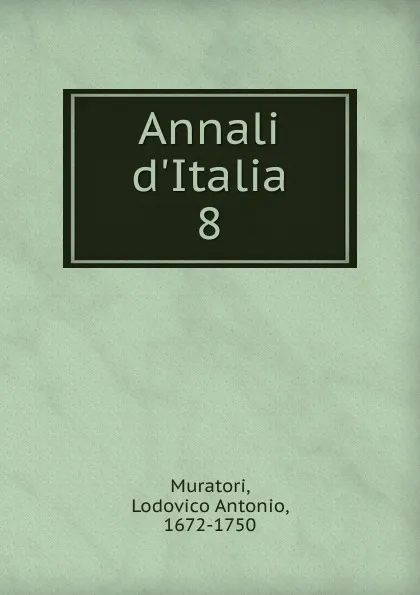 Annali d'Italia
8

Muratori, Lodovico Antonio, 1672-1750